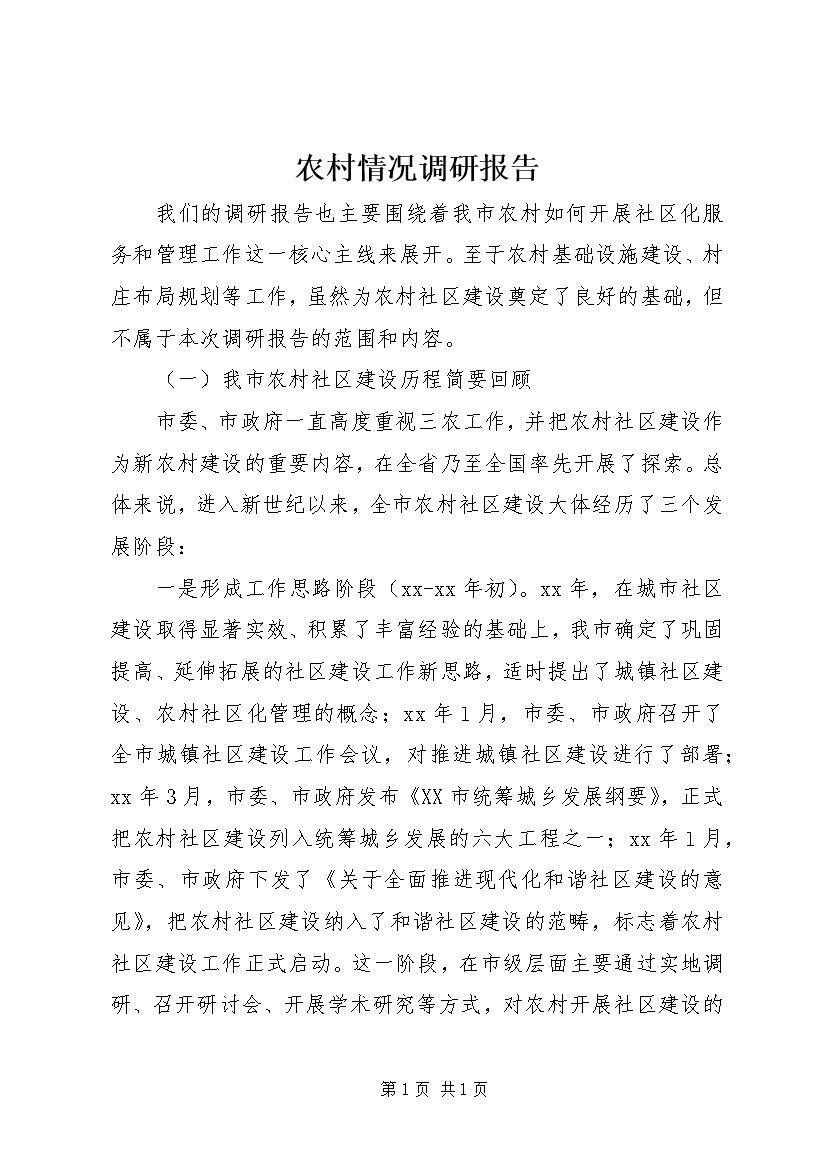 农村情况调研报告

我们的调研报告也主要围绕着我市农村如何开展社区化服务和管理工作这一核心主线来展开。至于农村基础设施建设、村庄布局规划等工作，虽然为农村社区建设奠定了良好的基础，但不属于本次调研报告的范围和内容。

（一）我市农村社区建设历程简要回顾

市委、市政府一直高度重视三农工作，并把农村社区建设作为新农村建设的重要内容，在全省乃至全国率先开展了探索。总体来说，进入新世纪以来，全市农村社区建设大体经历了三个发展阶段：

一是形成工作思路阶段（xx-xx 年初）。xx 年，在城市社区建设取得显著实效、积累了丰富经验的基础上，我市确定了巩固提高、延伸拓展的社区建设工作新思路，适时提出了城镇社区建设、农村社区化管理的概念；xx 年 1 月，市委、市政府召开了全市城镇社区建设工作会议，对推进城镇社区建设进行了部署；xx 年 3 月，市委、市政府发布《XX 市统筹城乡发展纲要》，正式把农村社区建设列入统筹城乡发展的六大工程之一；xx 年 1 月，市委、市政府下发了《关于全面推进现代化和谐社区建设的意见》，把农村社区建设纳入了和谐社区建设的范畴，标志着农村社区建设工作正式启动。这一阶段，在市级层面主要通过实地调研、召开研讨会、开展学术研究等方式，对农村开展社区建设的

第 1 页 共 1 页